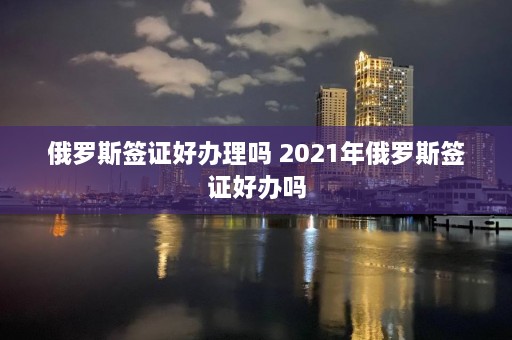 俄罗斯签证好办理吗 2021年俄罗斯签证好办吗